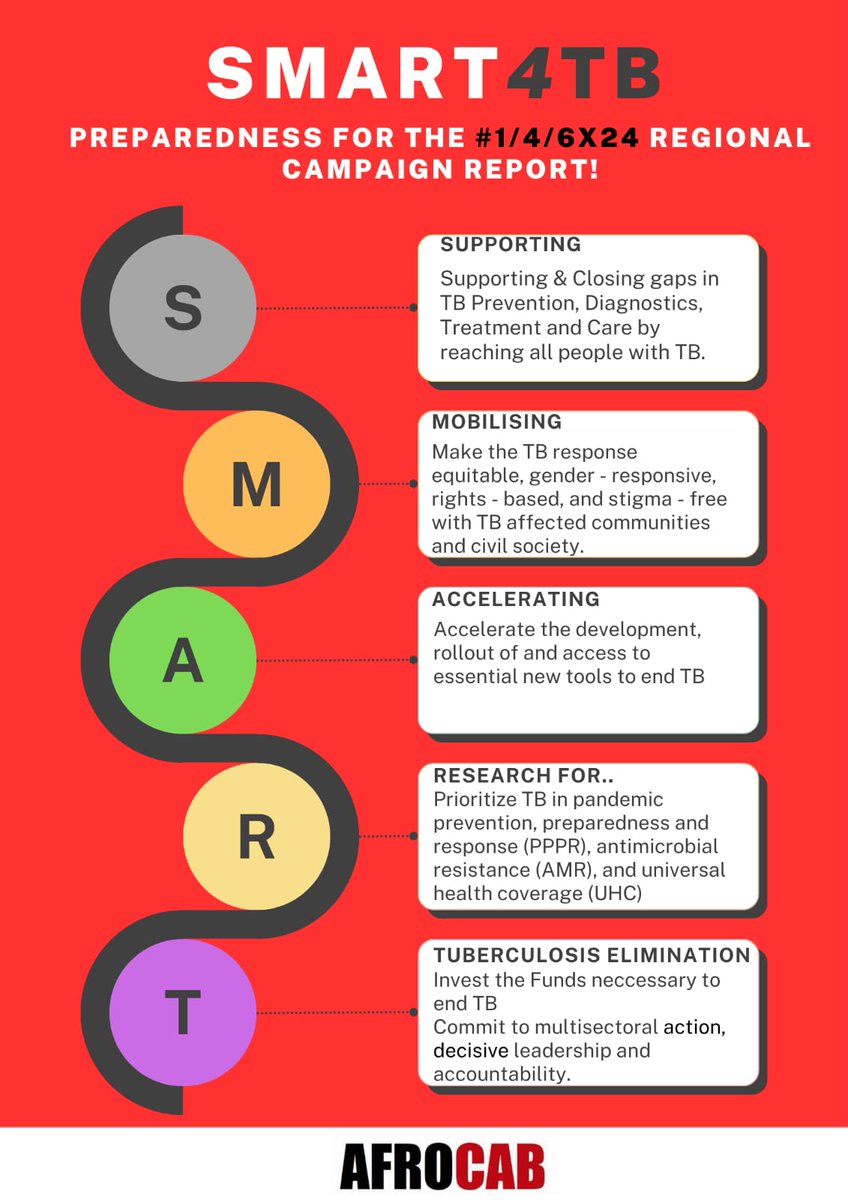 SMART4TB

PREPAREDNESS FOR THE #1/4/6X24 REGIONAL CAMPAIGN REPORT!

S

SUPPORTING
Supporting & Closing gaps in TB Prevention, Diagnostics, Treatment and Care by reaching all people with TB.

M

MOBILISING
Make the TB response equitable, gender - responsive, rights - based, and stigma - free with TB affected communities and civil society.

A

ACCELERATING
Accelerate the development, rollout of and access to essential new tools to end TB

R

RESEARCH FOR..
Prioritize TB in pandemic prevention, preparedness and response (PPPR), antimicrobial resistance (AMR), and universal health coverage (UHC)

T

TUBERCULOSIS ELIMINATION
Invest the Funds neccessary to end TB
Commit to multisectoral action, decisive leadership and accountability.

AFROCAB